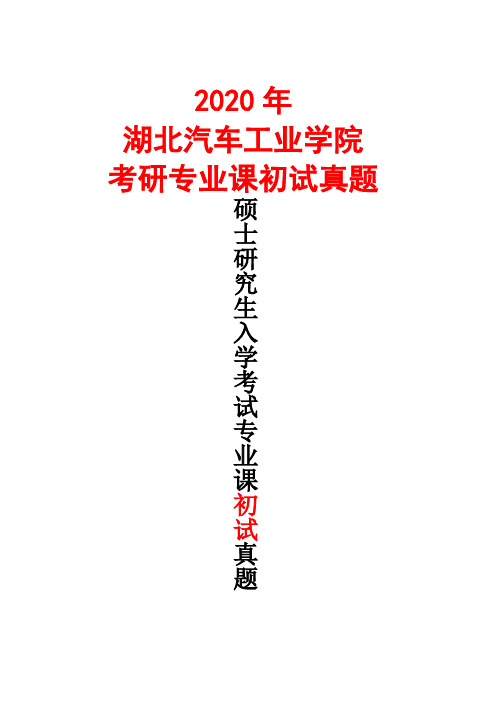 2020 年
湖北汽车工业学院
考研专业课初试真题

硕士研究生入学考试专业课初试真题